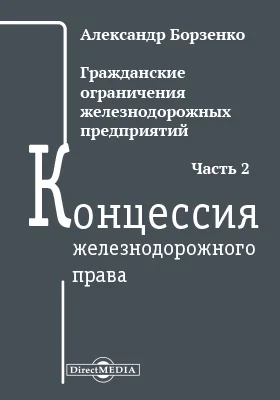 Александр Борзенко

Гражданские ограничения железнодорожных предприятий

Часть 2

Концессия железнодорожного права

DirectMEDIA